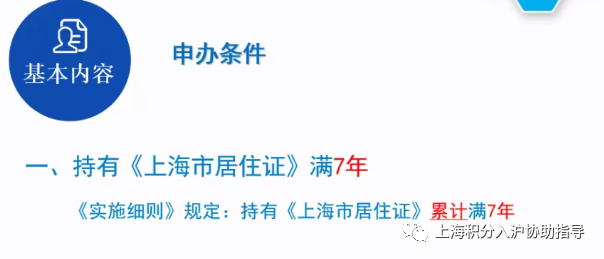 基本内容

申办条件

一、持有《上海市居住证》满7年

《实施细则》规定：持有《上海市居住证》累计满7年

上海积分入沪协助指导